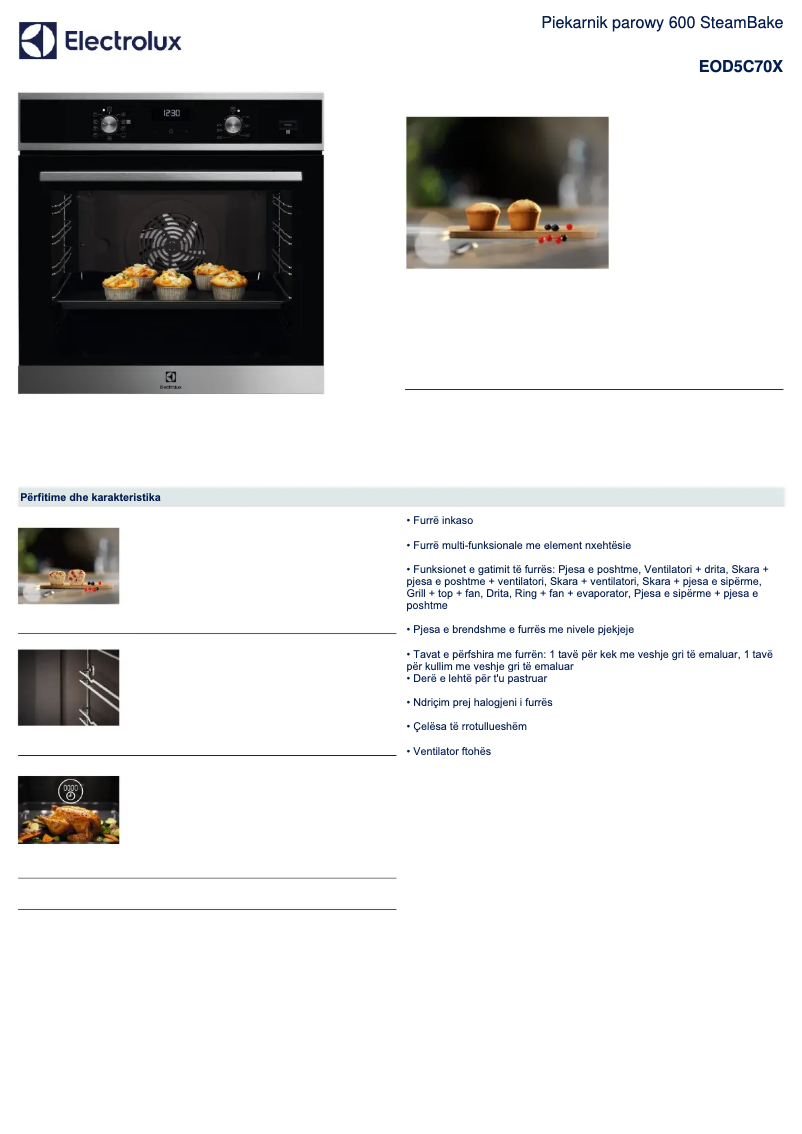 Electrolux

Piekarnik parowy 600 SteamBake

EOD5C70X

Përfitime dhe karakteristika

• Furrë inkaso

• Furrë multi-funksionale me element nxehtësie

• Funksionet e gatimit të furrës: Pjesa e poshtme, Ventilatori + drita, Skara + pjesa e poshtme + ventilatori, Skara + ventilatori, Skara + pjesa e sipërme, Grill + top + fan, Drita, Ring + fan + evaporator, Pjesa e sipërme + pjesa e poshtme

• Pjesa e brendshme e furrës me nivele pjekjeje

• Tavat e përfshira me furrën: 1 tavë për kek me veshje gri të emaluar, 1 tavë për kullim me veshje gri të emaluar
• Derë e lehtë për t'u pastruar

• Ndriçim prej halogjeni i furrës

• Çelësa të rrotullueshëm

• Ventilator ftohës